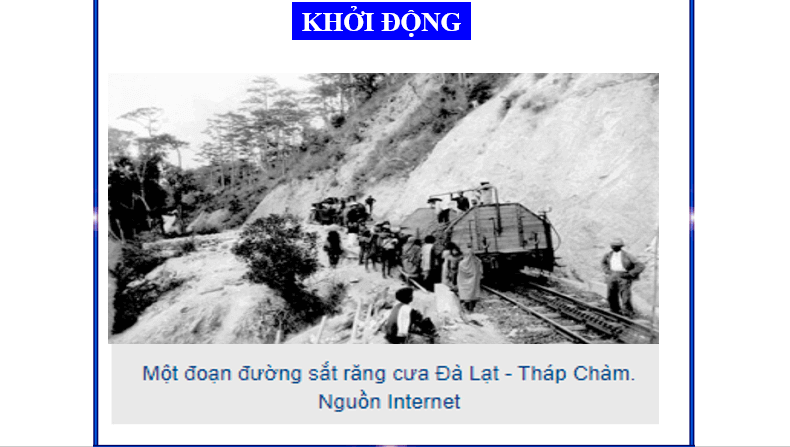 KHỞI ĐỘNG

Một đoạn đường sắt răng cưa Đà Lạt - Tháp Chàm. Nguồn Internet